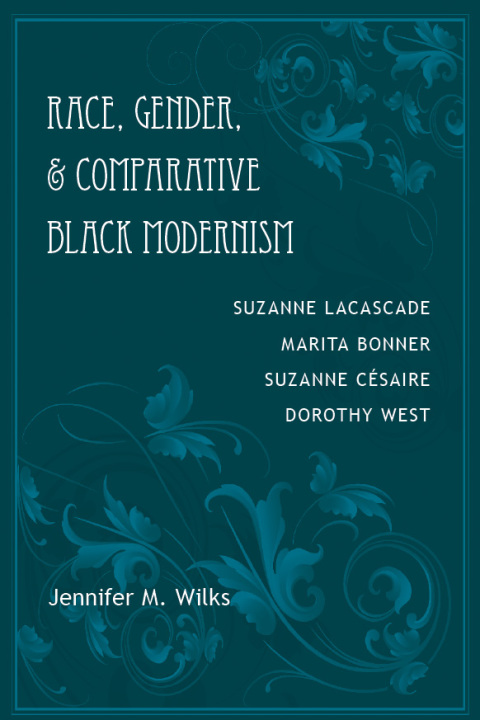 RACE, GENDER, & COMPARATIVE BLACK MODERNISM

SUZANNE LACASCADE
MARITA BONNER
SUZANNE CÉSAIRE
DOROTHY WEST

Jennifer M. Wilks